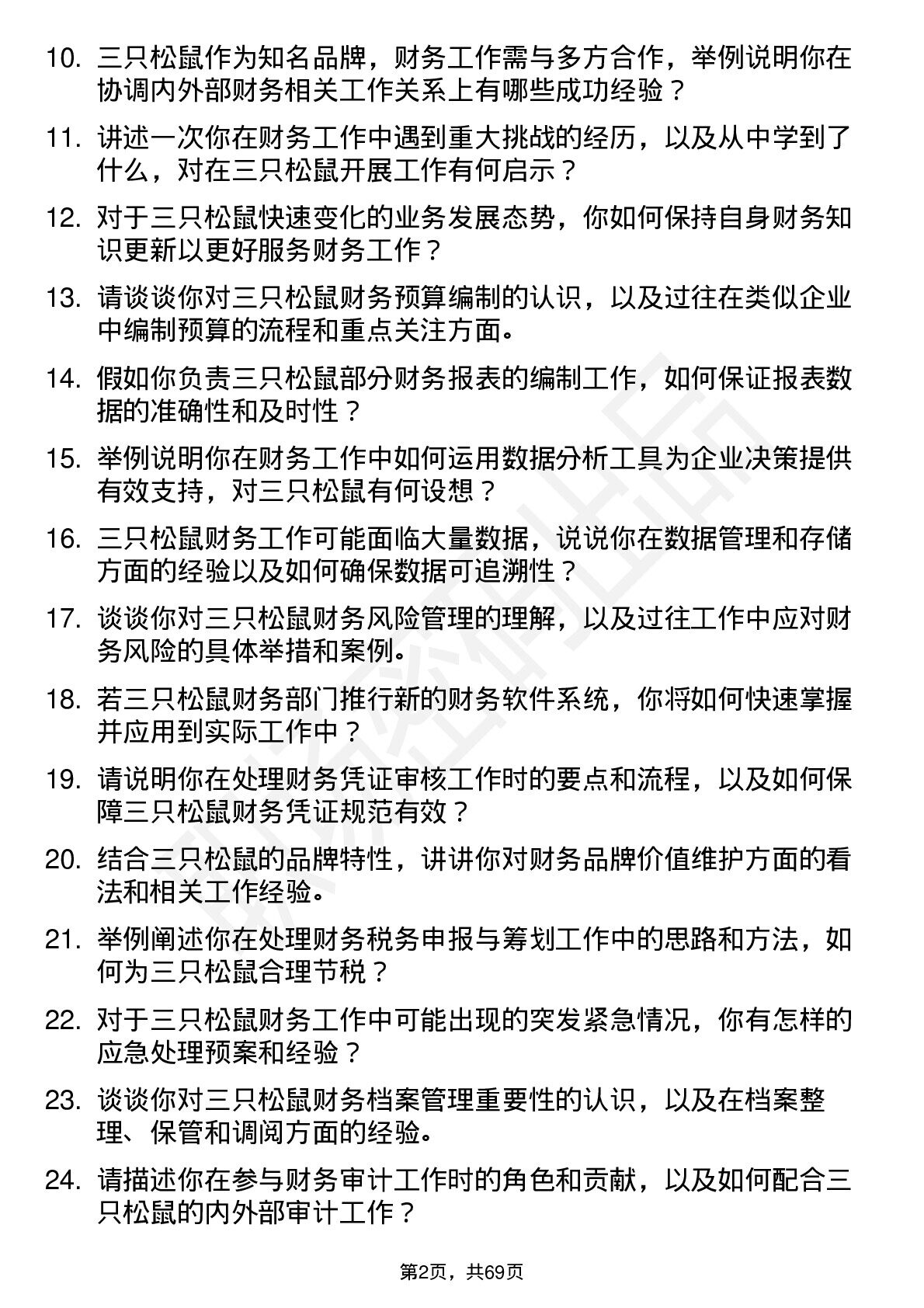 10. 三只松鼠作为知名品牌，财务工作需与多方合作，举例说明你在协调内外部财务相关工作关系上有哪些成功经验？

11. 讲述一次你在财务工作中遇到重大挑战的经历，以及从中学到了什么，对在三只松鼠开展工作有何启示？

12. 对于三只松鼠快速变化的业务发展态势，你如何保持自身财务知识更新以更好服务财务工作？

13. 请谈谈你对三只松鼠财务预算编制的认识，以及过往在类似企业中编制预算的流程和重点关注方面。

14. 假如你负责三只松鼠部分财务报表的编制工作，如何保证报表数据的准确性和及时性？

15. 举例说明你在财务工作中如何运用数据分析工具为企业决策提供有效支持，对三只松鼠有何设想？

16. 三只松鼠财务工作可能面临大量数据，说说你在数据管理和存储方面的经验以及如何确保数据可追溯性？

17. 谈谈你对三只松鼠财务风险管理的理解，以及过往工作中应对财务风险的具体举措和案例。

18. 若三只松鼠财务部门推行新的财务软件系统，你将如何快速掌握并应用到实际工作中？

19. 请说明你在处理财务凭证审核工作时的要点和流程，以及如何保障三只松鼠财务凭证规范有效？

20. 结合三只松鼠的品牌特性，讲讲你对财务品牌价值维护方面的看法和相关工作经验。

21. 举例阐述你在处理财务税务申报与筹划工作中的思路和方法，如何为三只松鼠合理节税？

22. 对于三只松鼠财务工作中可能出现的突发紧急情况，你有怎样的应急处理预案和经验？

23. 谈谈你对三只松鼠财务档案管理重要性的认识，以及在档案整理、保管和调阅方面的经验。

24. 请描述你在参与财务审计工作时的角色和贡献，以及如何配合三只松鼠的内外部审计工作？

第2页，共69页